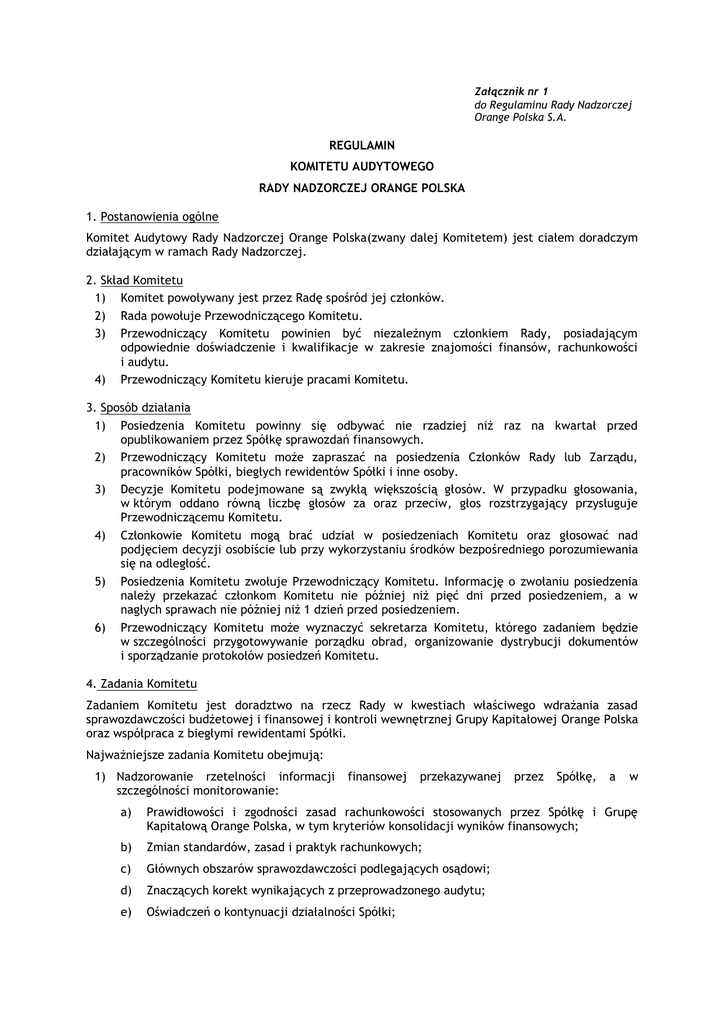 Załącznik nr 1
do Regulaminu Rady Nadzorczej
Orange Polska S.A.

REGULAMIN
KOMITETU AUDYTOWEGO
RADY NADZORCZEJ ORANGE POLSKA

1. Postanowienia ogólne

Komitet Audytowy Rady Nadzorczej Orange Polska(zwany dalej Komitetem) jest ciałem doradczym działającym w ramach Rady Nadzorczej.

2. Skład Komitetu
1) Komitet powoływany jest przez Radę spośród jej członków.
2) Rada powołuje Przewodniczącego Komitetu.
3) Przewodniczący Komitetu powinien być niezależnym członkiem Rady, posiadającym odpowiednie doświadczenie i kwalifikacje w zakresie znajomości finansów, rachunkowości i audytu.
4) Przewodniczący Komitetu kieruje pracami Komitetu.

3. Sposób działania
1) Posiedzenia Komitetu powinny się odbywać nie rzadziej niż raz na kwartał przed opublikowaniem przez Spółkę sprawozdań finansowych.
2) Przewodniczący Komitetu może zapraszać na posiedzenia Członków Rady lub Zarządu, pracowników Spółki, biegłych rewidentów Spółki i inne osoby.
3) Decyzje Komitetu podejmowane są zwykłą większością głosów. W przypadku głosowania, w którym oddano równą liczbę głosów za oraz przeciw, głos rozstrzygający przysługuje Przewodniczącemu Komitetu.
4) Członkowie Komitetu mogą brać udział w posiedzeniach Komitetu oraz głosować nad podjęciem decyzji osobiście lub przy wykorzystaniu środków bezpośredniego porozumiewania się na odległość.
5) Posiedzenia Komitetu zwołuje Przewodniczący Komitetu. Informację o zwołaniu posiedzenia należy przekazać członkom Komitetu nie później niż pięć dni przed posiedzeniem, a w nagłych sprawach nie później niż 1 dzień przed posiedzeniem.
6) Przewodniczący Komitetu może wyznaczyć sekretarza Komitetu, którego zadaniem będzie w szczególności przygotowywanie porządku obrad, organizowanie dystrybucji dokumentów i sporządzanie protokołów posiedzeń Komitetu.

4. Zadania Komitetu

Zadaniem Komitetu jest doradztwo na rzecz Rady w kwestiach właściwego wdrażania zasad sprawozdawczości budżetowej i finansowej i kontroli wewnętrznej Grupy Kapitałowej Orange Polska oraz współpraca z biegłymi rewidentami Spółki.

Najważniejsze zadania Komitetu obejmują:

1) Nadzorowanie rzetelności informacji finansowej przekazywanej przez Spółkę, a w szczególności monitorowanie:
a) Prawidłowości i zgodności zasad rachunkowości stosowanych przez Spółkę i Grupę Kapitałową Orange Polska, w tym kryteriów konsolidacji wyników finansowych;
b) Zmian standardów, zasad i praktyk rachunkowych;
c) Głównych obszarów sprawozdawczości podlegających osądowi;
d) Znaczących korekt wynikających z przeprowadzonego audytu;
e) Oświadczeń o kontynuacji działalności Spółki;